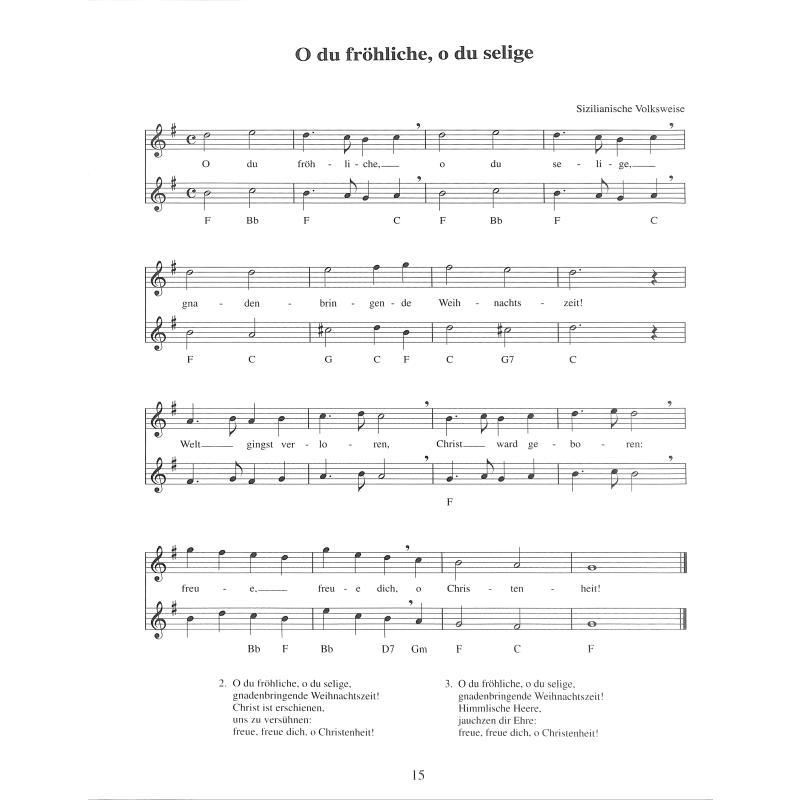 O du fröhliche, o du selige

Sizilianische Volksweise

O du fröh - li - che, o du se - li - ge,

F Bb F C F Bb F C

gna - den - brin - gen - de Weih - nachts - zeit!

F C G C F C G7 C

Welt gingst ver - lo - ren, Christ ward ge - bo - ren:

F

freu - e, freu - e dich, o Chris - ten - heit!

Bb F Bb D7 Gm F C F

2. O du fröhliche, o du selige,
gnadenbringende Weihnachtszeit!
Christ ist erschienen,
uns zu versühnen:
freue, freue dich, o Christenheit!

3. O du fröhliche, o du selige,
gnadenbringende Weihnachtszeit!
Himmlische Heere,
jauchzen dir Ehre:
freue, freue dich, o Christenheit!

15